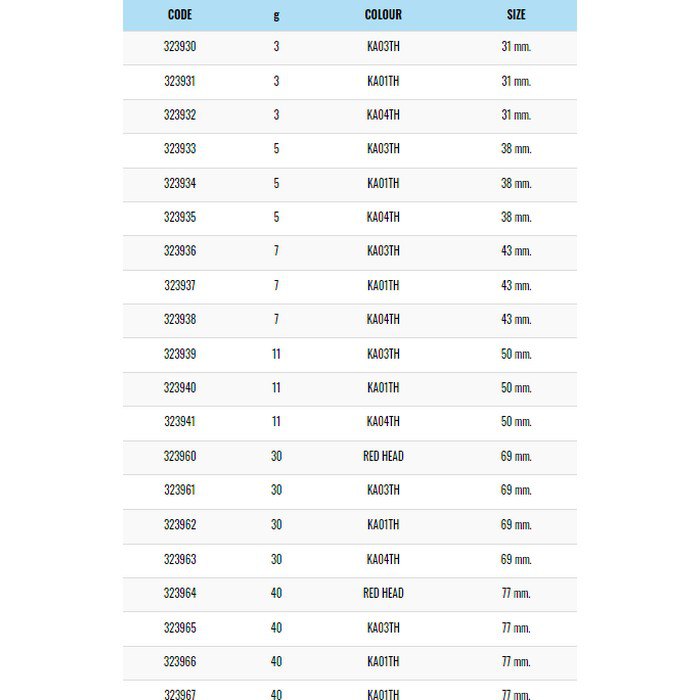 | CODE | g | COLOUR | SIZE |
|---|---|---|---|
| 323930 | 3 | KA03TH | 31 mm. |
| 323931 | 3 | KA01TH | 31 mm. |
| 323932 | 3 | KA04TH | 31 mm. |
| 323933 | 5 | KA03TH | 38 mm. |
| 323934 | 5 | KA01TH | 38 mm. |
| 323935 | 5 | KA04TH | 38 mm. |
| 323936 | 7 | KA03TH | 43 mm. |
| 323937 | 7 | KA01TH | 43 mm. |
| 323938 | 7 | KA04TH | 43 mm. |
| 323939 | 11 | KA03TH | 50 mm. |
| 323940 | 11 | KA01TH | 50 mm. |
| 323941 | 11 | KA04TH | 50 mm. |
| 323960 | 30 | RED HEAD | 69 mm. |
| 323961 | 30 | KA03TH | 69 mm. |
| 323962 | 30 | KA01TH | 69 mm. |
| 323963 | 30 | KA04TH | 69 mm. |
| 323964 | 40 | RED HEAD | 77 mm. |
| 323965 | 40 | KA03TH | 77 mm. |
| 323966 | 40 | KA01TH | 77 mm. |
| 323967 | 40 | KA01TH | 77 mm. |